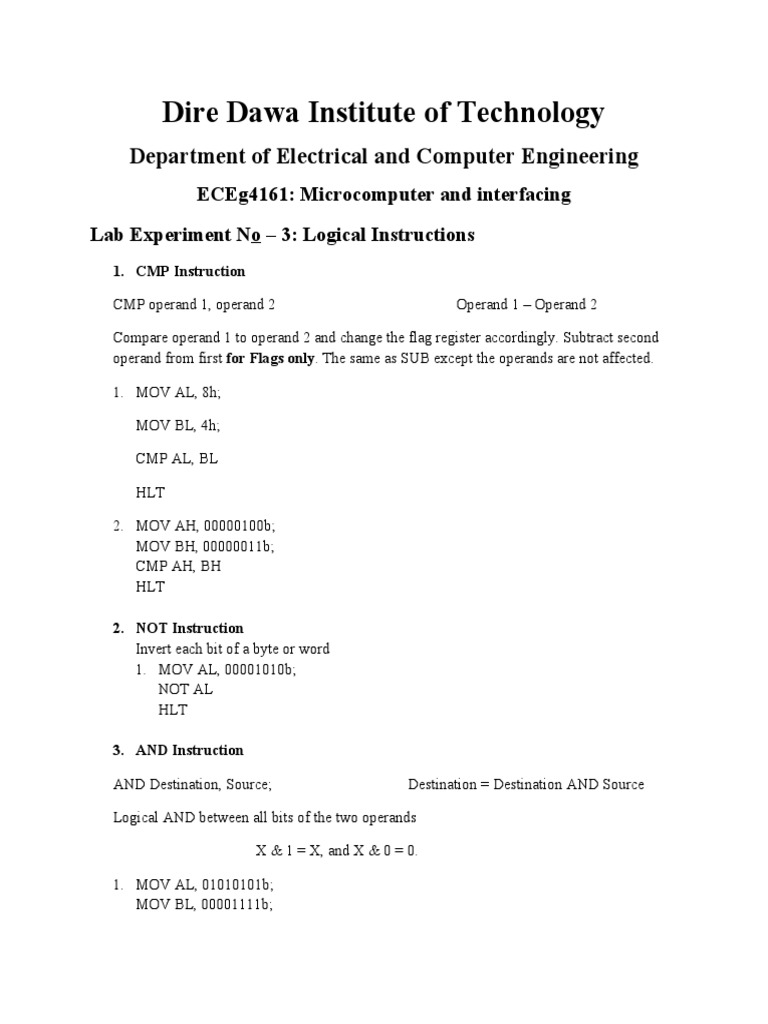 Dire Dawa Institute of Technology

Department of Electrical and Computer Engineering

ECEg4161: Microcomputer and interfacing

Lab Experiment No – 3: Logical Instructions

1. CMP Instruction

CMP operand 1, operand 2 Operand 1 – Operand 2

Compare operand 1 to operand 2 and change the flag register accordingly. Subtract second operand from first for Flags only. The same as SUB except the operands are not affected.

1. MOV AL, 8h;

MOV BL, 4h;

CMP AL, BL

HLT

2. MOV AH, 00000100b;
MOV BH, 00000011b;
CMP AH, BH
HLT

2. NOT Instruction
Invert each bit of a byte or word
1. MOV AL, 00001010b;
NOT AL
HLT

3. AND Instruction

AND Destination, Source; Destination = Destination AND Source

Logical AND between all bits of the two operands

X & 1 = X, and X & 0 = 0.

1. MOV AL, 01010101b;
MOV BL, 00001111b;